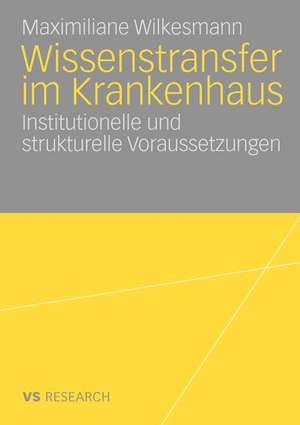 Maximiliane Wilkesmann

Wissenstransfer im Krankenhaus

Institutionelle und strukturelle Voraussetzungen

VS RESEARCH